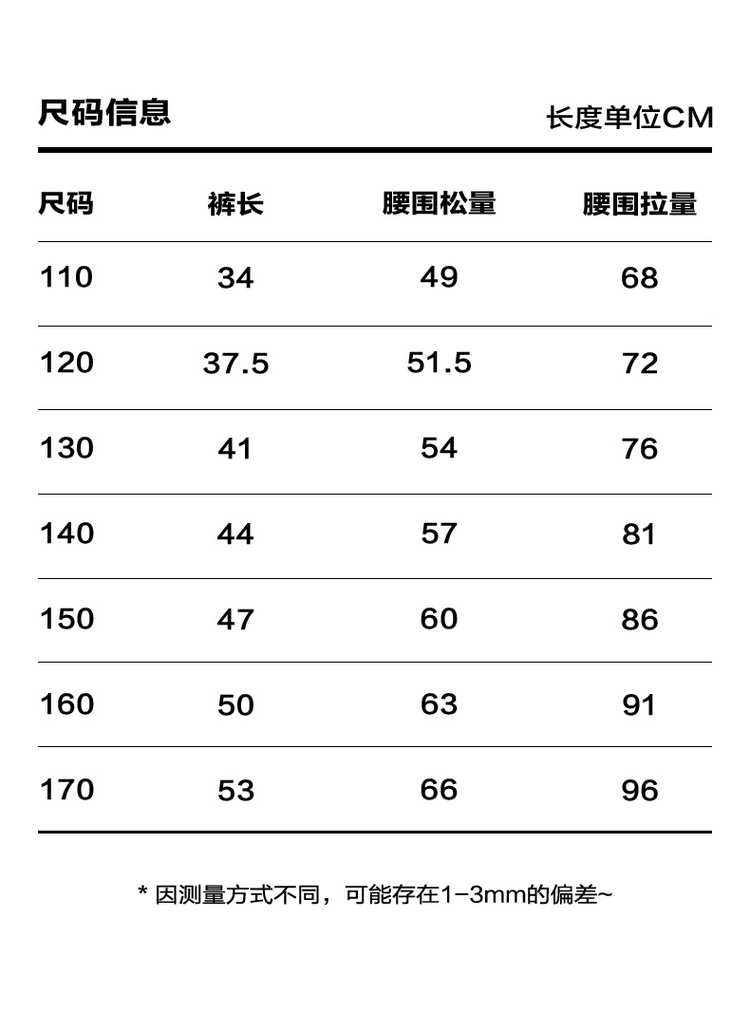 尺码信息

长度单位CM

| 尺码 | 裤长 | 腰围松量 | 腰围拉量 |
|---|---|---|---|
| 110 | 34 | 49 | 68 |
| 120 | 37.5 | 51.5 | 72 |
| 130 | 41 | 54 | 76 |
| 140 | 44 | 57 | 81 |
| 150 | 47 | 60 | 86 |
| 160 | 50 | 63 | 91 |
| 170 | 53 | 66 | 96 |

* 因测量方式不同，可能存在1-3mm的偏差~